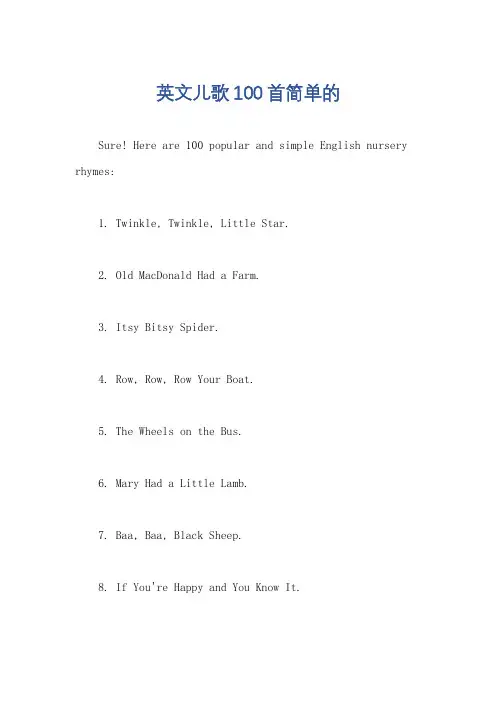 英文儿歌100首简单的

Sure! Here are 100 popular and simple English nursery rhymes:

1. Twinkle, Twinkle, Little Star.

2. Old MacDonald Had a Farm.

3. Itsy Bitsy Spider.

4. Row, Row, Row Your Boat.

5. The Wheels on the Bus.

6. Mary Had a Little Lamb.

7. Baa, Baa, Black Sheep.

8. If You're Happy and You Know It.